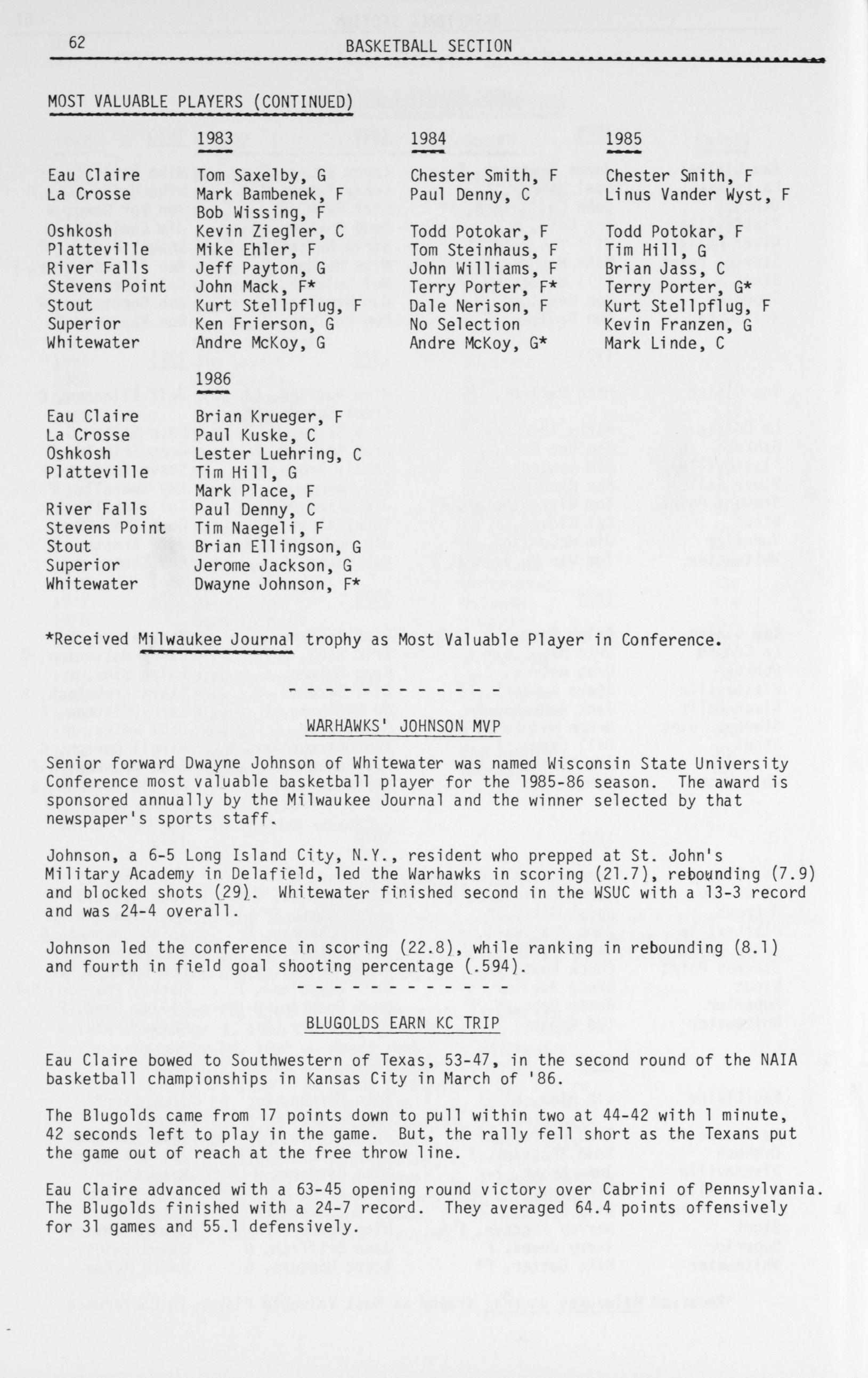 62 BASKETBALL SECTION

MOST VALUABLE PLAYERS (CONTINUED)

| | 1983 | 1984 | 1985 |
|---|---|---|---|
| Eau Claire | Tom Saxelby, G | Chester Smith, F | Chester Smith, F |
| La Crosse | Mark Bambenek, F | Paul Denny, C | Linus Vander Wyst, F |
| | Bob Wissing, F | | |
| Oshkosh | Kevin Ziegler, C | Todd Potokar, F | Todd Potokar, F |
| Platteville | Mike Ehler, F | Tom Steinhaus, F | Tim Hill, G |
| River Falls | Jeff Payton, G | John Williams, F | Brian Jass, C |
| Stevens Point | John Mack, F* | Terry Porter, F* | Terry Porter, G* |
| Stout | Kurt Stellpflug, F | Dale Nerison, F | Kurt Stellpflug, F |
| Superior | Ken Frierson, G | No Selection | Kevin Franzen, G |
| Whitewater | Andre McKoy, G | Andre McKoy, G* | Mark Linde, C |

| | 1986 |
|---|---|
| Eau Claire | Brian Krueger, F |
| La Crosse | Paul Kuske, C |
| Oshkosh | Lester Luehring, C |
| Platteville | Tim Hill, G |
| | Mark Place, F |
| River Falls | Paul Denny, C |
| Stevens Point | Tim Naegeli, F |
| Stout | Brian Ellingson, G |
| Superior | Jerome Jackson, G |
| Whitewater | Dwayne Johnson, F* |

*Received Milwaukee Journal trophy as Most Valuable Player in Conference.

- - - - - - - - - - - - -

WARHAWKS' JOHNSON MVP

Senior forward Dwayne Johnson of Whitewater was named Wisconsin State University Conference most valuable basketball player for the 1985-86 season. The award is sponsored annually by the Milwaukee Journal and the winner selected by that newspaper's sports staff.

Johnson, a 6-5 Long Island City, N.Y., resident who prepped at St. John's Military Academy in Delafield, led the Warhawks in scoring (21.7), rebounding (7.9) and blocked shots (29). Whitewater finished second in the WSUC with a 13-3 record and was 24-4 overall.

Johnson led the conference in scoring (22.8), while ranking in rebounding (8.1) and fourth in field goal shooting percentage (.594).

- - - - - - - - - - - - -

BLUGOLDS EARN KC TRIP

Eau Claire bowed to Southwestern of Texas, 53-47, in the second round of the NAIA basketball championships in Kansas City in March of '86.

The Blugolds came from 17 points down to pull within two at 44-42 with 1 minute, 42 seconds left to play in the game. But, the rally fell short as the Texans put the game out of reach at the free throw line.

Eau Claire advanced with a 63-45 opening round victory over Cabrini of Pennsylvania. The Blugolds finished with a 24-7 record. They averaged 64.4 points offensively for 31 games and 55.1 defensively.